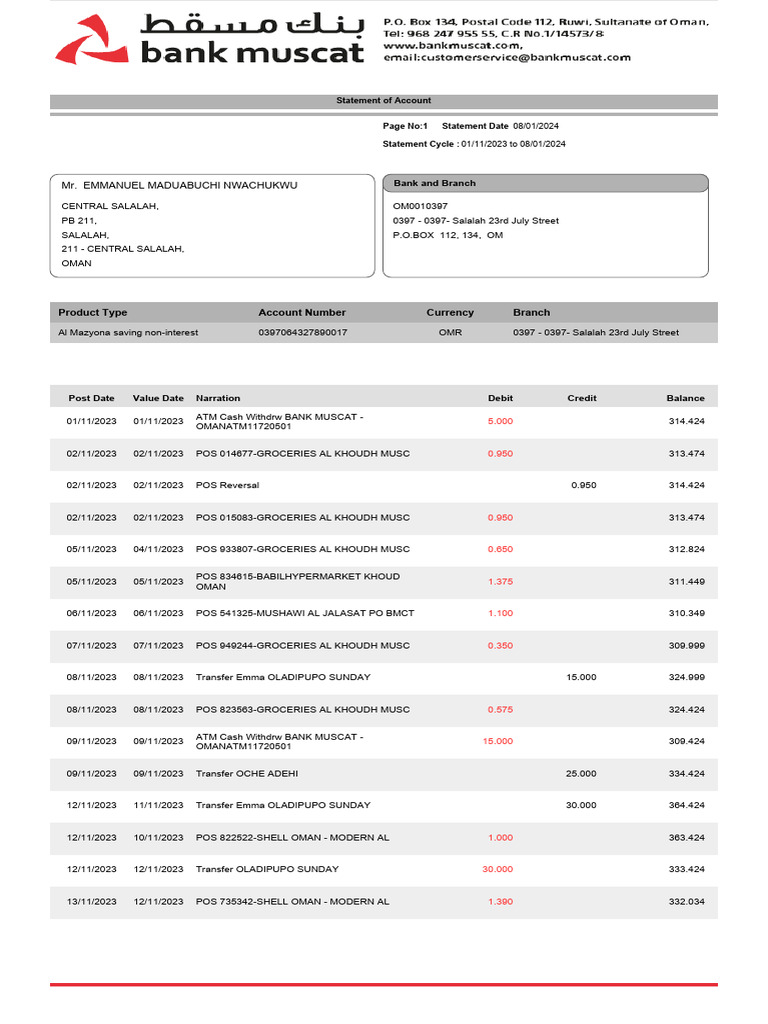 بنك مسقط
bank muscat

P.O. Box 134, Postal Code 112, Ruwi, Sultanate of Oman,
Tel: 968 247 955 55, C.R No.1/14573/8
www.bankmuscat.com,
email:customerservice@bankmuscat.com

Statement of Account

Page No:1 Statement Date 08/01/2024
Statement Cycle : 01/11/2023 to 08/01/2024

Mr. EMMANUEL MADUABUCHI NWACHUKWU
CENTRAL SALALAH,
PB 211,
SALALAH,
211 - CENTRAL SALALAH,
OMAN

Bank and Branch
OM0010397
0397 - 0397- Salalah 23rd July Street
P.O.BOX 112, 134, OM

| Product Type | Account Number | Currency | Branch |
|---|---|---|---|
| Al Mazyona saving non-interest | 0397064327890017 | OMR | 0397 - 0397- Salalah 23rd July Street |

| Post Date | Value Date | Narration | Debit | Credit | Balance |
|---|---|---|---|---|---|
| 01/11/2023 | 01/11/2023 | ATM Cash Withdrw BANK MUSCAT - OMANATM11720501 | 5.000 | | 314.424 |
| 02/11/2023 | 02/11/2023 | POS 014677-GROCERIES AL KHOUDH MUSC | 0.950 | | 313.474 |
| 02/11/2023 | 02/11/2023 | POS Reversal | | 0.950 | 314.424 |
| 02/11/2023 | 02/11/2023 | POS 015083-GROCERIES AL KHOUDH MUSC | 0.950 | | 313.474 |
| 05/11/2023 | 04/11/2023 | POS 933807-GROCERIES AL KHOUDH MUSC | 0.650 | | 312.824 |
| 05/11/2023 | 05/11/2023 | POS 834615-BABILHYPERMARKET KHOUD OMAN | 1.375 | | 311.449 |
| 06/11/2023 | 06/11/2023 | POS 541325-MUSHAWI AL JALASAT PO BMCT | 1.100 | | 310.349 |
| 07/11/2023 | 07/11/2023 | POS 949244-GROCERIES AL KHOUDH MUSC | 0.350 | | 309.999 |
| 08/11/2023 | 08/11/2023 | Transfer Emma OLADIPUPO SUNDAY | | 15.000 | 324.999 |
| 08/11/2023 | 08/11/2023 | POS 823563-GROCERIES AL KHOUDH MUSC | 0.575 | | 324.424 |
| 09/11/2023 | 09/11/2023 | ATM Cash Withdrw BANK MUSCAT - OMANATM11720501 | 15.000 | | 309.424 |
| 09/11/2023 | 09/11/2023 | Transfer OCHE ADEHI | | 25.000 | 334.424 |
| 12/11/2023 | 11/11/2023 | Transfer Emma OLADIPUPO SUNDAY | | 30.000 | 364.424 |
| 12/11/2023 | 10/11/2023 | POS 822522-SHELL OMAN - MODERN AL | 1.000 | | 363.424 |
| 12/11/2023 | 12/11/2023 | Transfer OLADIPUPO SUNDAY | 30.000 | | 333.424 |
| 13/11/2023 | 12/11/2023 | POS 735342-SHELL OMAN - MODERN AL | 1.390 | | 332.034 |